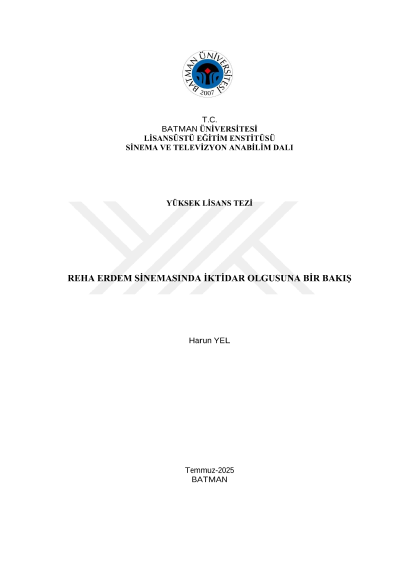 BATMAN ÜNİVERSİTESİ
2007

T.C.
BATMAN ÜNİVERSİTESİ
LİSANSÜSTÜ EĞİTİM ENSTİTÜSÜ
SİNEMA VE TELEVİZYON ANABİLİM DALI

YÜKSEK LİSANS TEZİ

REHA ERDEM SİNEMASINDA İKTİDAR OLGUSUNA BİR BAKIŞ

Harun YEL

Temmuz-2025
BATMAN